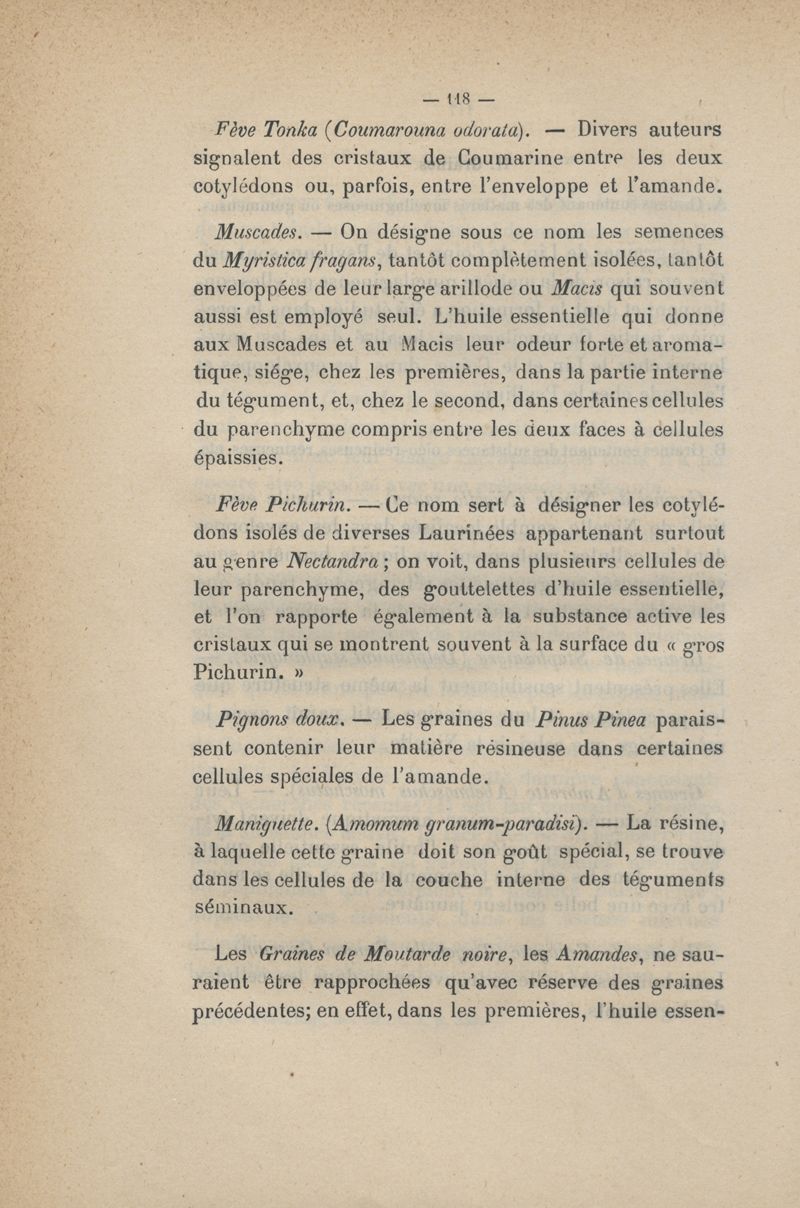 — 118 —

Fève Tonka (Coumarouna odorata). — Divers auteurs signalent des cristaux de Coumarine entre les deux cotylédons ou, parfois, entre l'enveloppe et l'amande.

Muscades. — On désigne sous ce nom les semences du Myristica fragans, tantôt complètement isolées, tantôt enveloppées de leur large arillode ou Macis qui souvent aussi est employé seul. L'huile essentielle qui donne aux Muscades et au Macis leur odeur forte et aromatique, siége, chez les premières, dans la partie interne du tégument, et, chez le second, dans certaines cellules du parenchyme compris entre les deux faces à cellules épaissies.

Fève Pichurin. — Ce nom sert à désigner les cotylédons isolés de diverses Laurinées appartenant surtout au genre Nectandra ; on voit, dans plusieurs cellules de leur parenchyme, des gouttelettes d'huile essentielle, et l'on rapporte également à la substance active les cristaux qui se montrent souvent à la surface du « gros Pichurin. »

Pignons doux. — Les graines du Pinus Pinea paraissent contenir leur matière résineuse dans certaines cellules spéciales de l'amande.

Maniguette. (Amomum granum-paradisi). — La résine, à laquelle cette graine doit son goût spécial, se trouve dans les cellules de la couche interne des téguments séminaux.

Les Graines de Moutarde noire, les Amandes, ne sauraient être rapprochées qu'avec réserve des graines précédentes; en effet, dans les premières, l'huile essen-